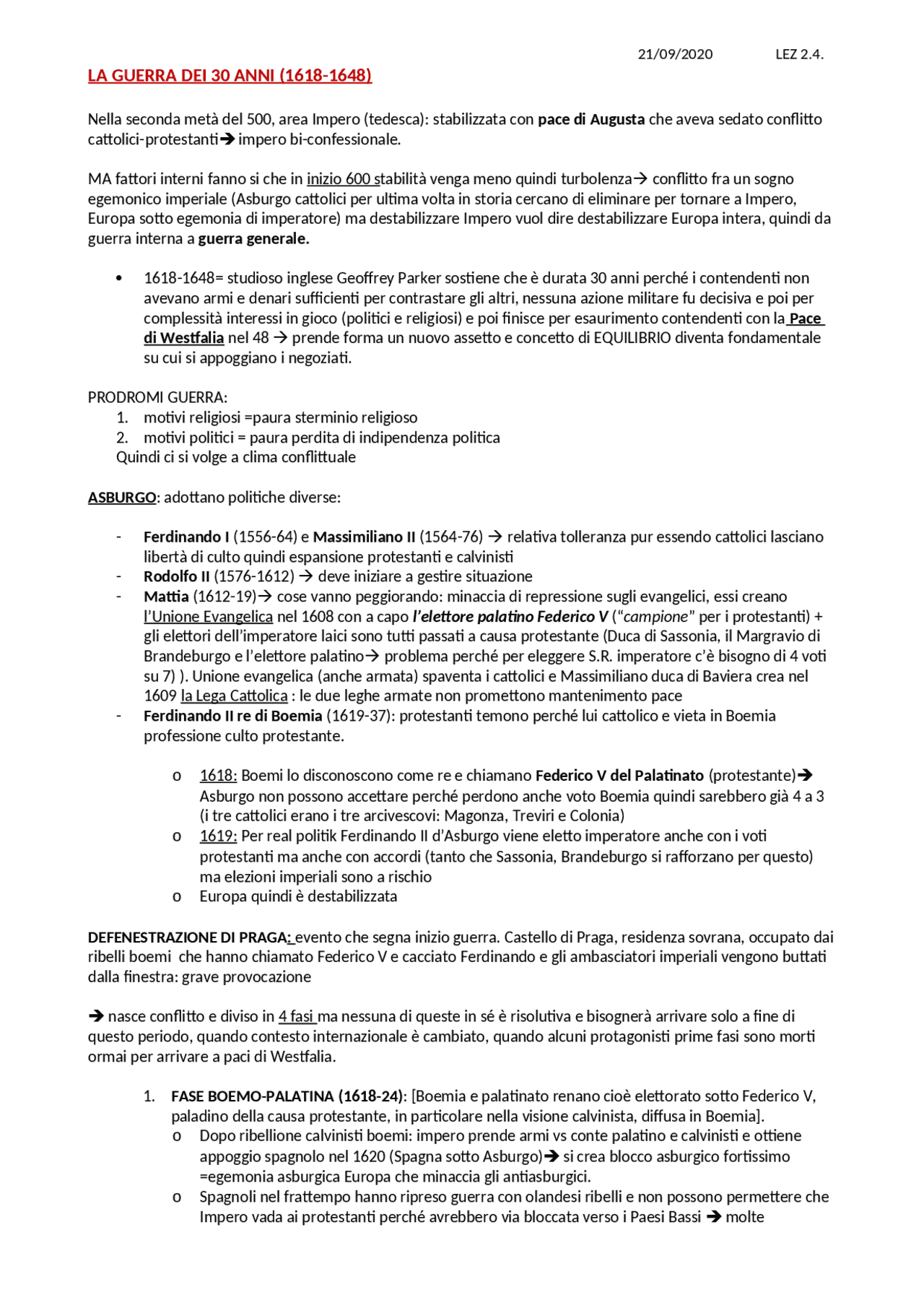 21/09/2020 LEZ 2.4.

LA GUERRA DEI 30 ANNI (1618-1648)

Nella seconda metà del 500, area Impero (tedesca): stabilizzata con pace di Augusta che aveva sedato conflitto cattolici-protestanti→ impero bi-confessionale.

MA fattori interni fanno si che in inizio 600 stabilità venga meno quindi turbolenza→ conflitto fra un sogno egemonico imperiale (Asburgo cattolici per ultima volta in storia cercano di eliminare per tornare a Impero, Europa sotto egemonia di imperatore) ma destabilizzare Impero vuol dire destabilizzare Europa intera, quindi da guerra interna a guerra generale.

• 1618-1648= studioso inglese Geoffrey Parker sostiene che è durata 30 anni perché i contendenti non avevano armi e denari sufficienti per contrastare gli altri, nessuna azione militare fu decisiva e poi per complessità interessi in gioco (politici e religiosi) e poi finisce per esaurimento contendenti con la Pace di Westfalia nel 48 → prende forma un nuovo assetto e concetto di EQUILIBRIO diventa fondamentale su cui si appoggiano i negoziati.

PRODROMI GUERRA:
1. motivi religiosi =paura sterminio religioso
2. motivi politici = paura perdita di indipendenza politica
Quindi ci si volge a clima conflittuale

ASBURGO: adottano politiche diverse:

- Ferdinando I (1556-64) e Massimiliano II (1564-76) → relativa tolleranza pur essendo cattolici lasciano libertà di culto quindi espansione protestanti e calvinisti
- Rodolfo II (1576-1612) → deve iniziare a gestire situazione
- Mattia (1612-19)→ cose vanno peggiorando: minaccia di repressione sugli evangelici, essi creano l'Unione Evangelica nel 1608 con a capo l'elettore palatino Federico V ("campione" per i protestanti) + gli elettori dell'imperatore laici sono tutti passati a causa protestante (Duca di Sassonia, il Margravio di Brandeburgo e l'elettore palatino→ problema perché per eleggere S.R. imperatore c'è bisogno di 4 voti su 7) ). Unione evangelica (anche armata) spaventa i cattolici e Massimiliano duca di Baviera crea nel 1609 la Lega Cattolica : le due leghe armate non promettono mantenimento pace
- Ferdinando II re di Boemia (1619-37): protestanti temono perché lui cattolico e vieta in Boemia professione culto protestante.

o 1618: Boemi lo disconoscono come re e chiamano Federico V del Palatinato (protestante)→ Asburgo non possono accettare perché perdono anche voto Boemia quindi sarebbero già 4 a 3 (i tre cattolici erano i tre arcivescovi: Magonza, Treviri e Colonia)
o 1619: Per real politik Ferdinando II d'Asburgo viene eletto imperatore anche con i voti protestanti ma anche con accordi (tanto che Sassonia, Brandeburgo si rafforzano per questo) ma elezioni imperiali sono a rischio
o Europa quindi è destabilizzata

DEFENESTRAZIONE DI PRAGA: evento che segna inizio guerra. Castello di Praga, residenza sovrana, occupato dai ribelli boemi che hanno chiamato Federico V e cacciato Ferdinando e gli ambasciatori imperiali vengono buttati dalla finestra: grave provocazione

→ nasce conflitto e diviso in 4 fasi ma nessuna di queste in sé è risolutiva e bisognerà arrivare solo a fine di questo periodo, quando contesto internazionale è cambiato, quando alcuni protagonisti prime fasi sono morti ormai per arrivare a paci di Westfalia.

1. FASE BOEMO-PALATINA (1618-24): [Boemia e palatinato renano cioè elettorato sotto Federico V, paladino della causa protestante, in particolare nella visione calvinista, diffusa in Boemia].
o Dopo ribellione calvinisti boemi: impero prende armi vs conte palatino e calvinisti e ottiene appoggio spagnolo nel 1620 (Spagna sotto Asburgo)→ si crea blocco asburgico fortissimo =egemonia asburgica Europa che minaccia gli antiasburgici.
o Spagnoli nel frattempo hanno ripreso guerra con olandesi ribelli e non possono permettere che Impero vada ai protestanti perché avrebbero via bloccata verso i Paesi Bassi → molte